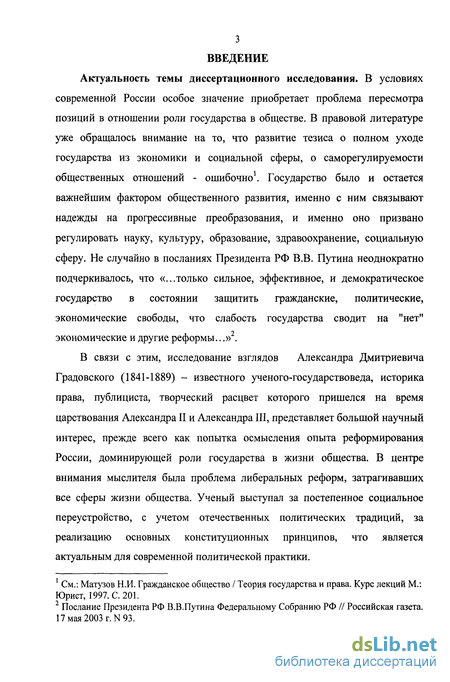 3

ВВЕДЕНИЕ

Актуальность темы диссертационного исследования. В условиях современной России особое значение приобретает проблема пересмотра позиций в отношении роли государства в обществе. В правовой литературе уже обращалось внимание на то, что развитие тезиса о полном уходе государства из экономики и социальной сферы, о саморегулируемости общественных отношений - ошибочно$^1$. Государство было и остается важнейшим фактором общественного развития, именно с ним связывают надежды на прогрессивные преобразования, и именно оно призвано регулировать науку, культуру, образование, здравоохранение, социальную сферу. Не случайно в посланиях Президента РФ В.В. Путина неоднократно подчеркивалось, что «...только сильное, эффективное, и демократическое государство в состоянии защитить гражданские, политические, экономические свободы, что слабость государства сводит на "нет" экономические и другие реформы...»$^2$.

В связи с этим, исследование взглядов Александра Дмитриевича Градовского (1841-1889) – известного ученого-государствоведа, историка права, публициста, творческий расцвет которого пришелся на время царствования Александра II и Александра III, представляет большой научный интерес, прежде всего как попытка осмысления опыта реформирования России, доминирующей роли государства в жизни общества. В центре внимания мыслителя была проблема либеральных реформ, затрагивавших все сферы жизни общества. Ученый выступал за постепенное социальное переустройство, с учетом отечественных политических традиций, за реализацию основных конституционных принципов, что является актуальным для современной политической практики.

$^1$ См.: Матузов Н.И. Гражданское общество / Теория государства и права. Курс лекций М.: Юрист, 1997. С. 201.
$^2$ Послание Президента РФ В.В.Путина Федеральному Собранию РФ // Российская газета. 17 мая 2003 г. N 93.

dsLib.net
библиотека диссертаций